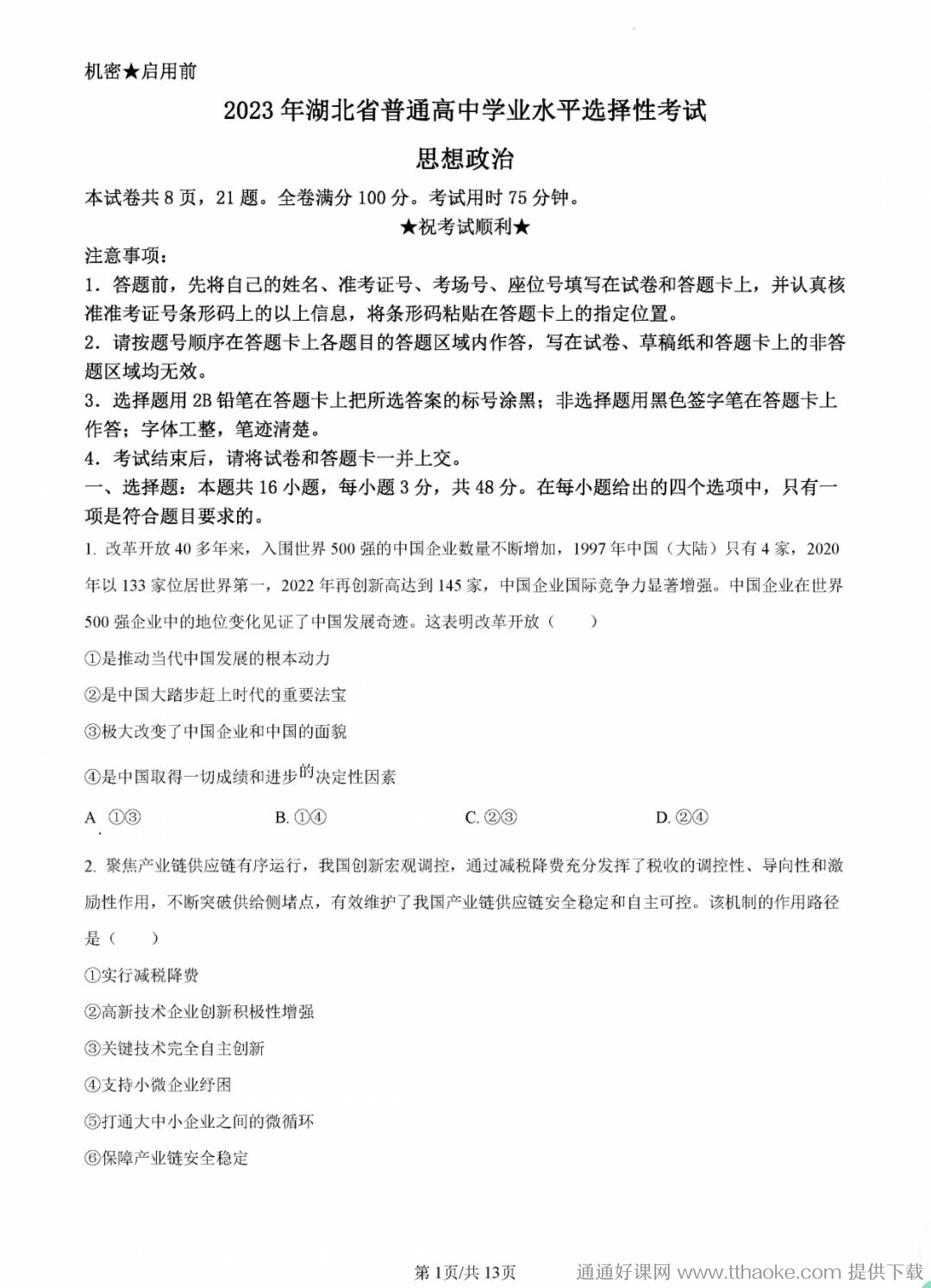 机密★启用前

2023年湖北省普通高中学业水平选择性考试

思想政治

本试卷共8页，21题。全卷满分100分。考试用时75分钟。

★祝考试顺利★

注意事项：

1．答题前，先将自己的姓名、准考证号、考场号、座位号填写在试卷和答题卡上，并认真核准准考证号条形码上的以上信息，将条形码粘贴在答题卡上的指定位置。

2．请按题号顺序在答题卡上各题目的答题区域内作答，写在试卷、草稿纸和答题卡上的非答题区域均无效。

3．选择题用2B铅笔在答题卡上把所选答案的标号涂黑；非选择题用黑色签字笔在答题卡上作答；字体工整，笔迹清楚。

4．考试结束后，请将试卷和答题卡一并上交。

一、选择题：本题共16小题，每小题3分，共48分。在每小题给出的四个选项中，只有一项是符合题目要求的。

1. 改革开放40多年来，入围世界500强的中国企业数量不断增加，1997年中国（大陆）只有4家，2020年以133家位居世界第一，2022年再创新高达到145家，中国企业国际竞争力显著增强。中国企业在世界500强企业中的地位变化见证了中国发展奇迹。这表明改革开放（　　）

①是推动当代中国发展的根本动力

②是中国大踏步赶上时代的重要法宝

③极大改变了中国企业和中国的面貌

④是中国取得一切成绩和进步的决定性因素

A. ①③　　B. ①④　　C. ②③　　D. ②④

2. 聚焦产业链供应链有序运行，我国创新宏观调控，通过减税降费充分发挥了税收的调控性、导向性和激励性作用，不断突破供给侧堵点，有效维护了我国产业链供应链安全稳定和自主可控。该机制的作用路径是（　　）

①实行减税降费

②高新技术企业创新积极性增强

③关键技术完全自主创新

④支持小微企业纾困

⑤打通大中小企业之间的微循环

⑥保障产业链安全稳定

第1页/共13页

通通好课网 www.tthaoke.com 提供下载